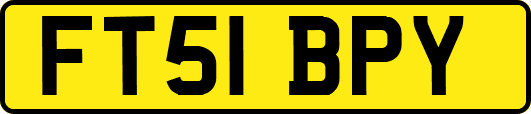 FT51 BPY